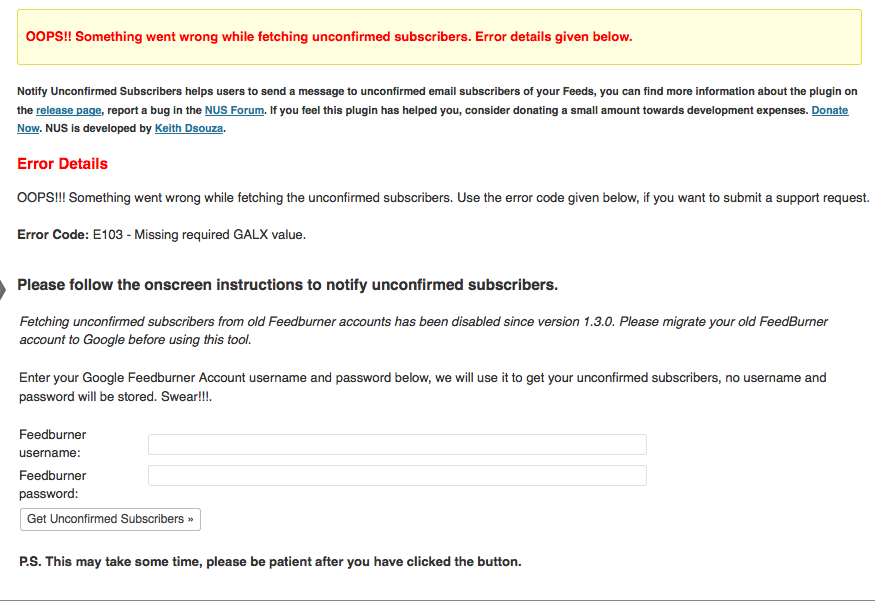 OOPS!! Something went wrong while fetching unconfirmed subscribers. Error details given below.

Notify Unconfirmed Subscribers helps users to send a message to unconfirmed email subscribers of your Feeds, you can find more information about the plugin on the release page, report a bug in the NUS Forum. If you feel this plugin has helped you, consider donating a small amount towards development expenses. Donate Now. NUS is developed by Keith Dsouza.

Error Details

OOPS!!! Something went wrong while fetching the unconfirmed subscribers. Use the error code given below, if you want to submit a support request.

Error Code: E103 - Missing required GALX value.

Please follow the onscreen instructions to notify unconfirmed subscribers.

Fetching unconfirmed subscribers from old Feedburner accounts has been disabled since version 1.3.0. Please migrate your old FeedBurner account to Google before using this tool.

Enter your Google Feedburner Account username and password below, we will use it to get your unconfirmed subscribers, no username and password will be stored. Swear!!!.

Feedburner username:

Feedburner password:

Get Unconfirmed Subscribers »

P.S. This may take some time, please be patient after you have clicked the button.